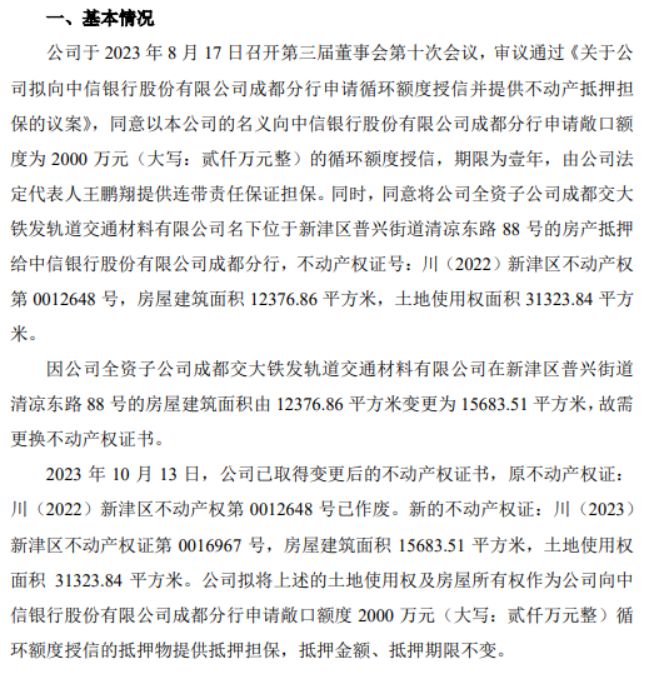 一、基本情况

公司于 2023 年 8 月 17 日召开第三届董事会第十次会议，审议通过《关于公司拟向中信银行股份有限公司成都分行申请循环额度授信并提供不动产抵押担保的议案》，同意以本公司的名义向中信银行股份有限公司成都分行申请敞口额度为 2000 万元（大写：贰仟万元整）的循环额度授信，期限为壹年，由公司法定代表人王鹏翔提供连带责任保证担保。同时，同意将公司全资子公司成都交大铁发轨道交通材料有限公司名下位于新津区普兴街道清凉东路 88 号的房产抵押给中信银行股份有限公司成都分行，不动产权证号：川（2022）新津区不动产权第 0012648 号，房屋建筑面积 12376.86 平方米，土地使用权面积 31323.84 平方米。

因公司全资子公司成都交大铁发轨道交通材料有限公司在新津区普兴街道清凉东路 88 号的房屋建筑面积由 12376.86 平方米变更为 15683.51 平方米，故需更换不动产权证书。

2023 年 10 月 13 日，公司已取得变更后的不动产权证书，原不动产权证：川（2022）新津区不动产权第 0012648 号已作废。新的不动产权证：川（2023）新津区不动产权证第 0016967 号，房屋建筑面积 15683.51 平方米，土地使用权面积 31323.84 平方米。公司拟将上述的土地使用权及房屋所有权作为公司向中信银行股份有限公司成都分行申请敞口额度 2000 万元（大写：贰仟万元整）循环额度授信的抵押物提供抵押担保，抵押金额、抵押期限不变。